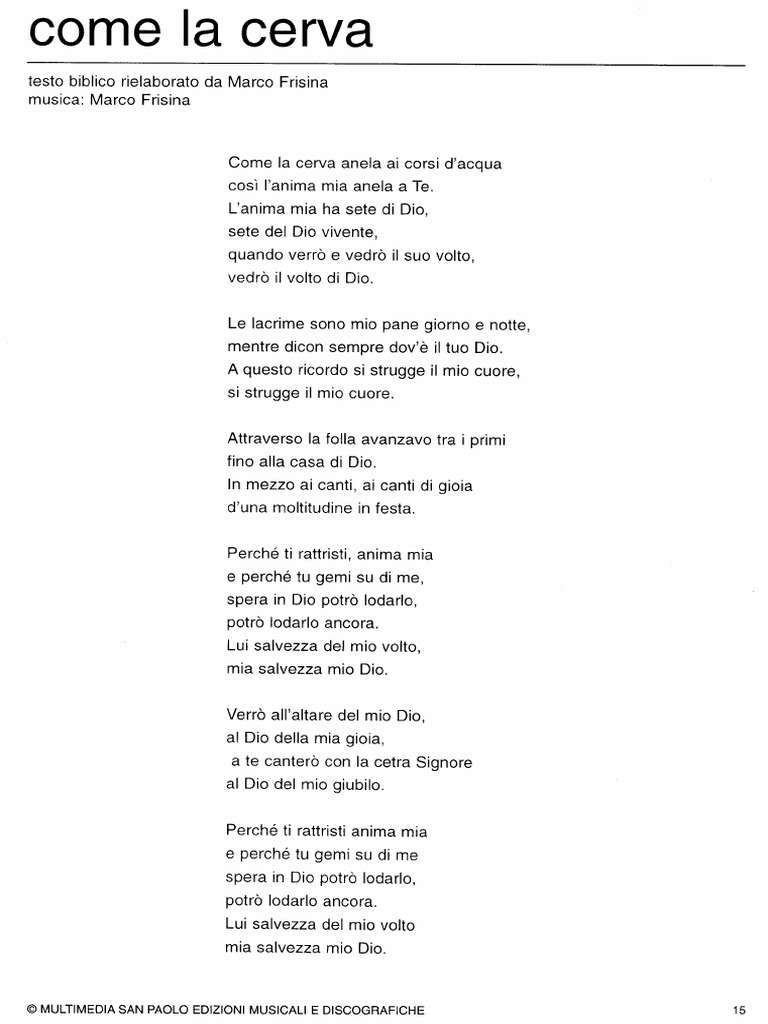 come la cerva

testo biblico rielaborato da Marco Frisina
musica: Marco Frisina

Come la cerva anela ai corsi d'acqua
così l'anima mia anela a Te.
L'anima mia ha sete di Dio,
sete del Dio vivente,
quando verrò e vedrò il suo volto,
vedrò il volto di Dio.

Le lacrime sono mio pane giorno e notte,
mentre dicon sempre dov'è il tuo Dio.
A questo ricordo si strugge il mio cuore,
si strugge il mio cuore.

Attraverso la folla avanzavo tra i primi
fino alla casa di Dio.
In mezzo ai canti, ai canti di gioia
d'una moltitudine in festa.

Perché ti rattristi, anima mia
e perché tu gemi su di me,
spera in Dio potrò lodarlo,
potrò lodarlo ancora.
Lui salvezza del mio volto,
mia salvezza mio Dio.

Verrò all'altare del mio Dio,
al Dio della mia gioia,
a te canterò con la cetra Signore
al Dio del mio giubilo.

Perché ti rattristi anima mia
e perché tu gemi su di me
spera in Dio potrò lodarlo,
potrò lodarlo ancora.
Lui salvezza del mio volto
mia salvezza mio Dio.

© MULTIMEDIA SAN PAOLO EDIZIONI MUSICALI E DISCOGRAFICHE

15